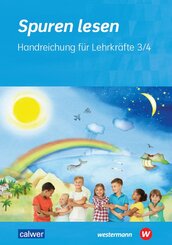 Spuren lesen
Handreichung für Lehrkräfte 3/4

calwer

westermann W